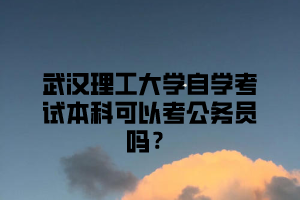 武汉理工大学自学考试本科可以考公务员吗？